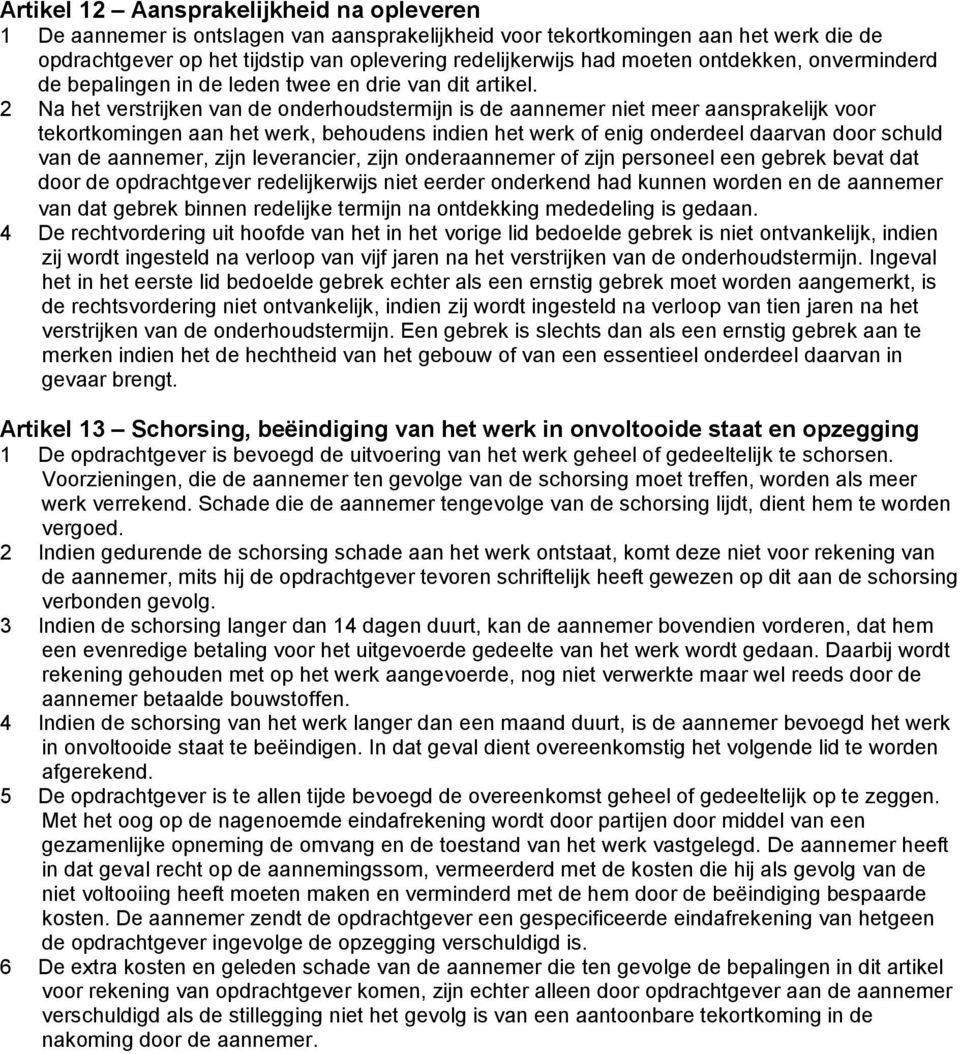 Artikel 12 – Aansprakelijkheid na opleveren
1 De aannemer is ontslagen van aansprakelijkheid voor tekortkomingen aan het werk die de opdrachtgever op het tijdstip van oplevering redelijkerwijs had moeten ontdekken, onverminderd de bepalingen in de leden twee en drie van dit artikel.
2 Na het verstrijken van de onderhoudstermijn is de aannemer niet meer aansprakelijk voor tekortkomingen aan het werk, behoudens indien het werk of enig onderdeel daarvan door schuld van de aannemer, zijn leverancier, zijn onderaannemer of zijn personeel een gebrek bevat dat door de opdrachtgever redelijkerwijs niet eerder onderkend had kunnen worden en de aannemer van dat gebrek binnen redelijke termijn na ontdekking mededeling is gedaan.
4 De rechtvordering uit hoofde van het in het vorige lid bedoelde gebrek is niet ontvankelijk, indien zij wordt ingesteld na verloop van vijf jaren na het verstrijken van de onderhoudstermijn. Ingeval het in het eerste lid bedoelde gebrek echter als een ernstig gebrek moet worden aangemerkt, is de rechtsvordering niet ontvankelijk, indien zij wordt ingesteld na verloop van tien jaren na het verstrijken van de onderhoudstermijn. Een gebrek is slechts dan als een ernstig gebrek aan te merken indien het de hechtheid van het gebouw of van een essentieel onderdeel daarvan in gevaar brengt.

Artikel 13 – Schorsing, beëindiging van het werk in onvoltooide staat en opzegging
1 De opdrachtgever is bevoegd de uitvoering van het werk geheel of gedeeltelijk te schorsen. Voorzieningen, die de aannemer ten gevolge van de schorsing moet treffen, worden als meer werk verrekend. Schade die de aannemer tengevolge van de schorsing lijdt, dient hem te worden vergoed.
2 Indien gedurende de schorsing schade aan het werk ontstaat, komt deze niet voor rekening van de aannemer, mits hij de opdrachtgever tevoren schriftelijk heeft gewezen op dit aan de schorsing verbonden gevolg.
3 Indien de schorsing langer dan 14 dagen duurt, kan de aannemer bovendien vorderen, dat hem een evenredige betaling voor het uitgevoerde gedeelte van het werk wordt gedaan. Daarbij wordt rekening gehouden met op het werk aangevoerde, nog niet verwerkte maar wel reeds door de aannemer betaalde bouwstoffen.
4 Indien de schorsing van het werk langer dan een maand duurt, is de aannemer bevoegd het werk in onvoltooide staat te beëindigen. In dat geval dient overeenkomstig het volgende lid te worden afgerekend.
5 De opdrachtgever is te allen tijde bevoegd de overeenkomst geheel of gedeeltelijk op te zeggen. Met het oog op de nagenoemde eindafrekening wordt door partijen door middel van een gezamenlijke opneming de omvang en de toestand van het werk vastgelegd. De aannemer heeft in dat geval recht op de aannemingssom, vermeerderd met de kosten die hij als gevolg van de niet voltooiing heeft moeten maken en verminderd met de hem door de beëindiging bespaarde kosten. De aannemer zendt de opdrachtgever een gespecificeerde eindafrekening van hetgeen de opdrachtgever ingevolge de opzegging verschuldigd is.
6 De extra kosten en geleden schade van de aannemer die ten gevolge de bepalingen in dit artikel voor rekening van opdrachtgever komen, zijn echter alleen door opdrachtgever aan de aannemer verschuldigd als de stillegging niet het gevolg is van een aantoonbare tekortkoming in de nakoming door de aannemer.